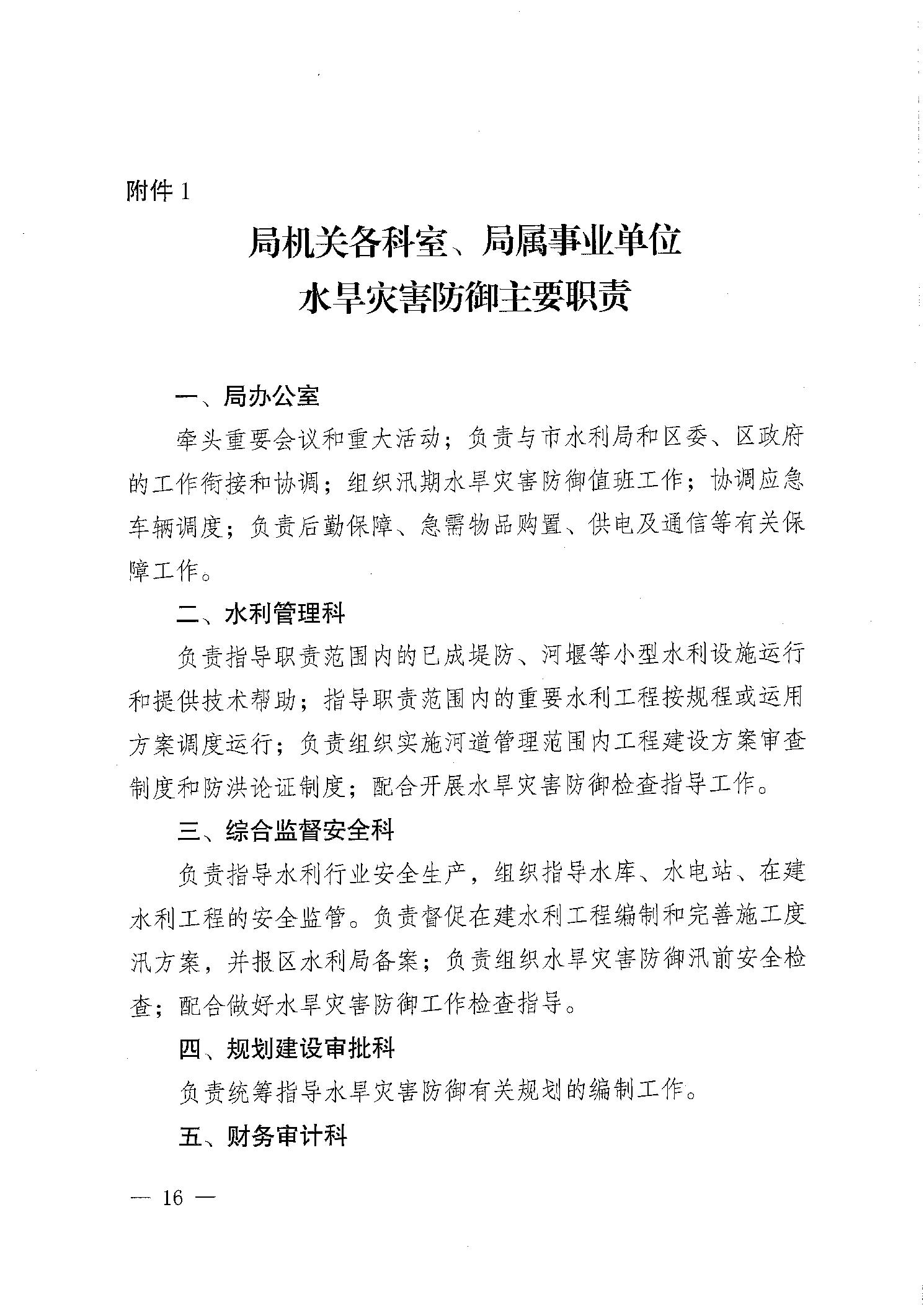 附件 1

局机关各科室、局属事业单位
水旱灾害防御主要职责

一、局办公室

牵头重要会议和重大活动；负责与市水利局和区委、区政府的工作衔接和协调；组织汛期水旱灾害防御值班工作；协调应急车辆调度；负责后勤保障、急需物品购置、供电及通信等有关保障工作。

二、水利管理科

负责指导职责范围内的已成堤防、河堰等小型水利设施运行和提供技术帮助；指导职责范围内的重要水利工程按规程或运用方案调度运行；负责组织实施河道管理范围内工程建设方案审查制度和防洪论证制度；配合开展水旱灾害防御检查指导工作。

三、综合监督安全科

负责指导水利行业安全生产，组织指导水库、水电站、在建水利工程的安全监管。负责督促在建水利工程编制和完善施工度汛方案，并报区水利局备案；负责组织水旱灾害防御汛前安全检查；配合做好水旱灾害防御工作检查指导。

四、规划建设审批科

负责统筹指导水旱灾害防御有关规划的编制工作。

五、财务审计科

— 16 —